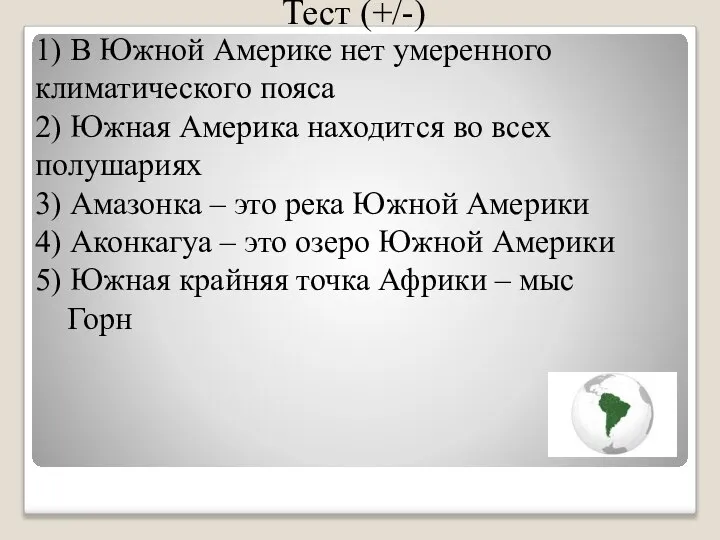 Тест (+/-)

1) В Южной Америке нет умеренного климатического пояса
2) Южная Америка находится во всех полушариях
3) Амазонка – это река Южной Америки
4) Аконкагуа – это озеро Южной Америки
5) Южная крайняя точка Африки – мыс Горн